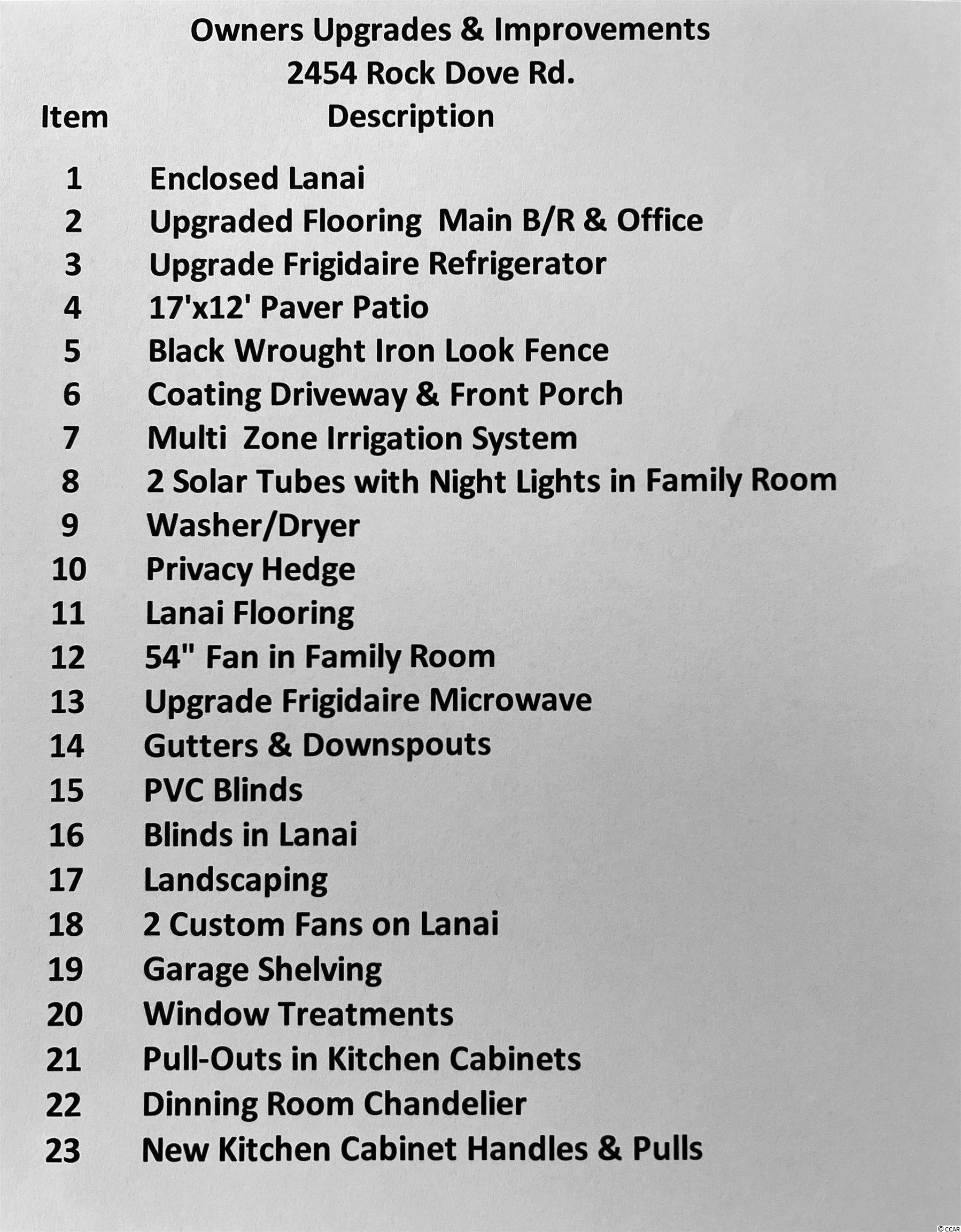 Owners Upgrades & Improvements
2454 Rock Dove Rd.

| Item | Description |
|---|---|
| 1 | Enclosed Lanai |
| 2 | Upgraded Flooring Main B/R & Office |
| 3 | Upgrade Frigidaire Refrigerator |
| 4 | 17'x12' Paver Patio |
| 5 | Black Wrought Iron Look Fence |
| 6 | Coating Driveway & Front Porch |
| 7 | Multi Zone Irrigation System |
| 8 | 2 Solar Tubes with Night Lights in Family Room |
| 9 | Washer/Dryer |
| 10 | Privacy Hedge |
| 11 | Lanai Flooring |
| 12 | 54" Fan in Family Room |
| 13 | Upgrade Frigidaire Microwave |
| 14 | Gutters & Downspouts |
| 15 | PVC Blinds |
| 16 | Blinds in Lanai |
| 17 | Landscaping |
| 18 | 2 Custom Fans on Lanai |
| 19 | Garage Shelving |
| 20 | Window Treatments |
| 21 | Pull-Outs in Kitchen Cabinets |
| 22 | Dinning Room Chandelier |
| 23 | New Kitchen Cabinet Handles & Pulls |

© CCAR